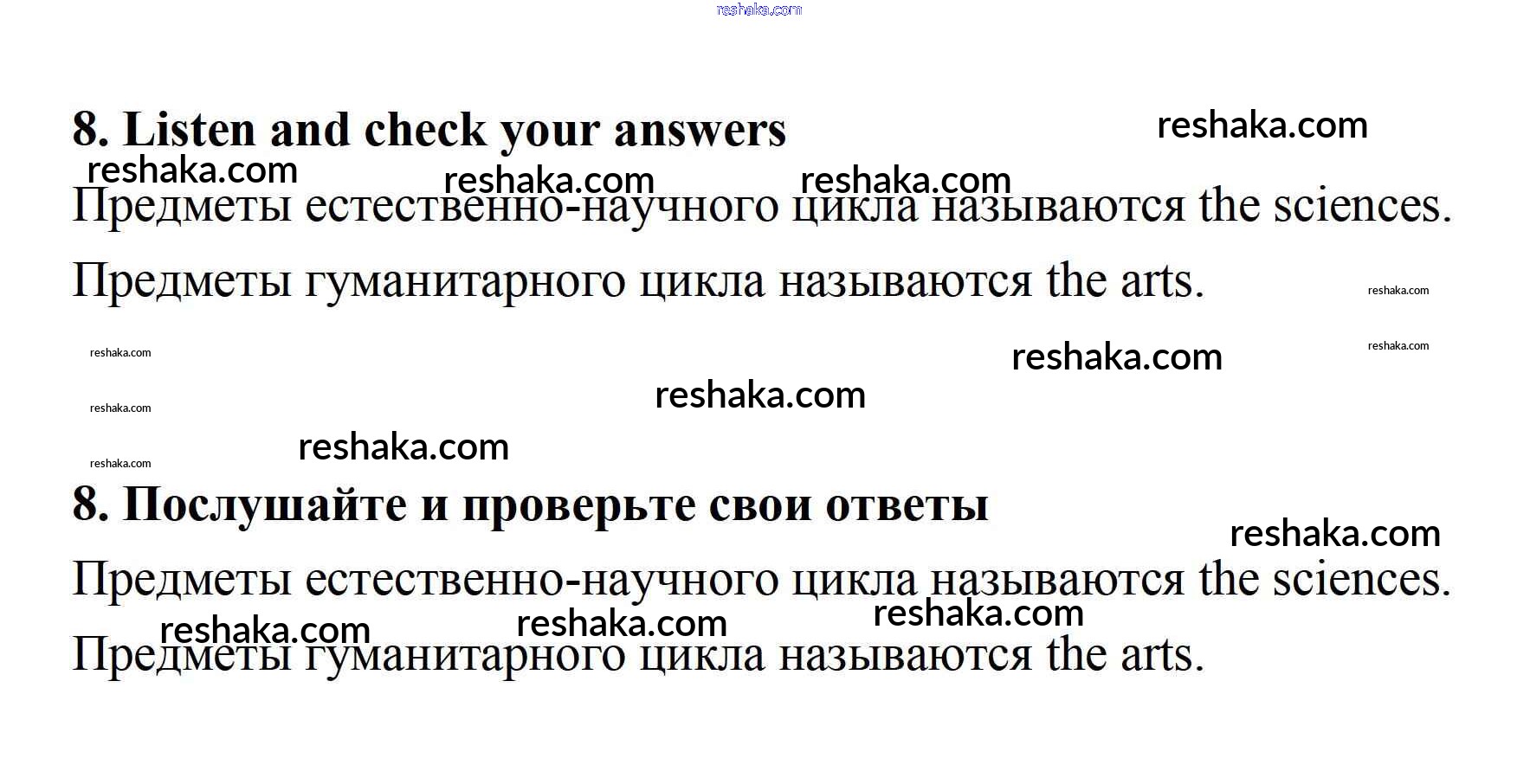 reshaka.com

8. Listen and check your answers

reshaka.com

reshaka.com

reshaka.com

reshaka.com

Предметы естественно-научного цикла называются the sciences.

Предметы гуманитарного цикла называются the arts.

reshaka.com

reshaka.com

reshaka.com

reshaka.com

reshaka.com

reshaka.com

reshaka.com

reshaka.com

8. Послушайте и проверьте свои ответы

reshaka.com

Предметы естественно-научного цикла называются the sciences.

reshaka.com

reshaka.com

reshaka.com

Предметы гуманитарного цикла называются the arts.